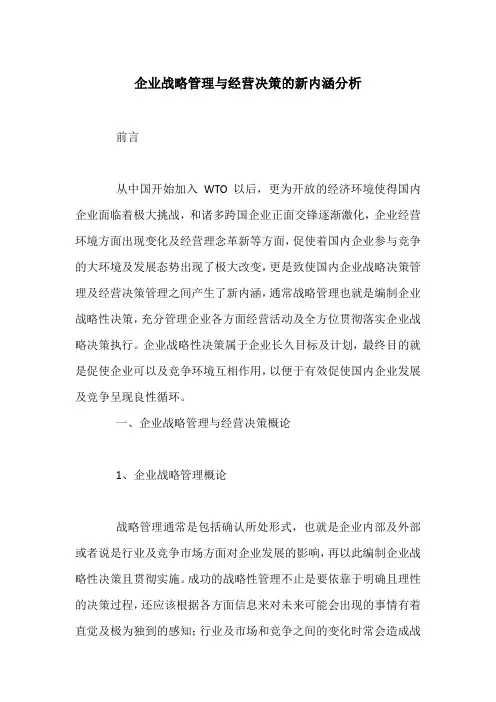 企业战略管理与经营决策的新内涵分析

前言

从中国开始加入 WTO 以后，更为开放的经济环境使得国内企业面临着极大挑战，和诸多跨国企业正面交锋逐渐激化，企业经营环境方面出现变化及经营理念革新等方面，促使着国内企业参与竞争的大环境及发展态势出现了极大改变，更是致使国内企业战略决策管理及经营决策管理之间产生了新内涵，通常战略管理也就是编制企业战略性决策，充分管理企业各方面经营活动及全方位贯彻落实企业战略决策执行。企业战略性决策属于企业长久目标及计划，最终目的就是促使企业可以及竞争环境互相作用，以便于有效促使国内企业发展及竞争呈现良性循环。

一、企业战略管理与经营决策概论

1、企业战略管理概论

战略管理通常是包括确认所处形式，也就是企业内部及外部或者说是行业及竞争市场方面对企业发展的影响，再以此编制企业战略性决策且贯彻实施。成功的战略性管理不止是要依靠于明确且理性的决策过程，还应该根据各方面信息来对未来可能会出现的事情有着直觉及极为独到的感知；行业及市场和竞争之间的变化时常会造成战